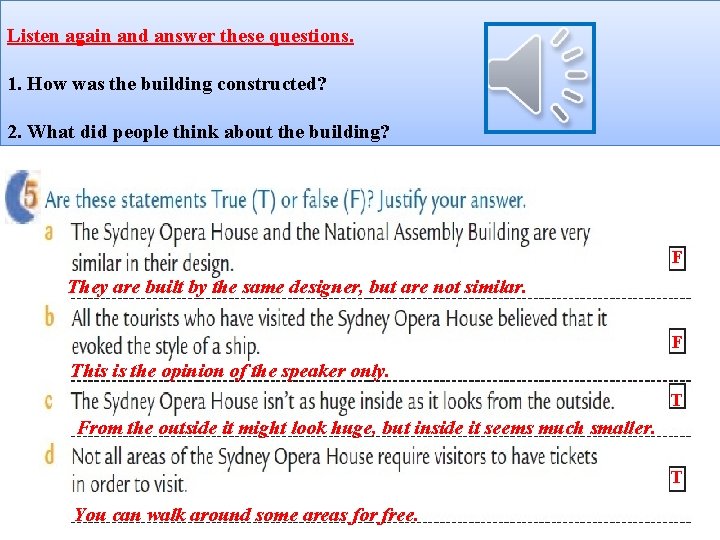 Listen again and answer these questions.

1. How was the building constructed?

2. What did people think about the building?

5 Are these statements True (T) or false (F)? Justify your answer.

a The Sydney Opera House and the National Assembly Building are very similar in their design. F

They are built by the same designer, but are not similar.

b All the tourists who have visited the Sydney Opera House believed that it evoked the style of a ship. F

This is the opinion of the speaker only.

c The Sydney Opera House isn't as huge inside as it looks from the outside. T

From the outside it might look huge, but inside it seems much smaller.

d Not all areas of the Sydney Opera House require visitors to have tickets in order to visit. T

You can walk around some areas for free.